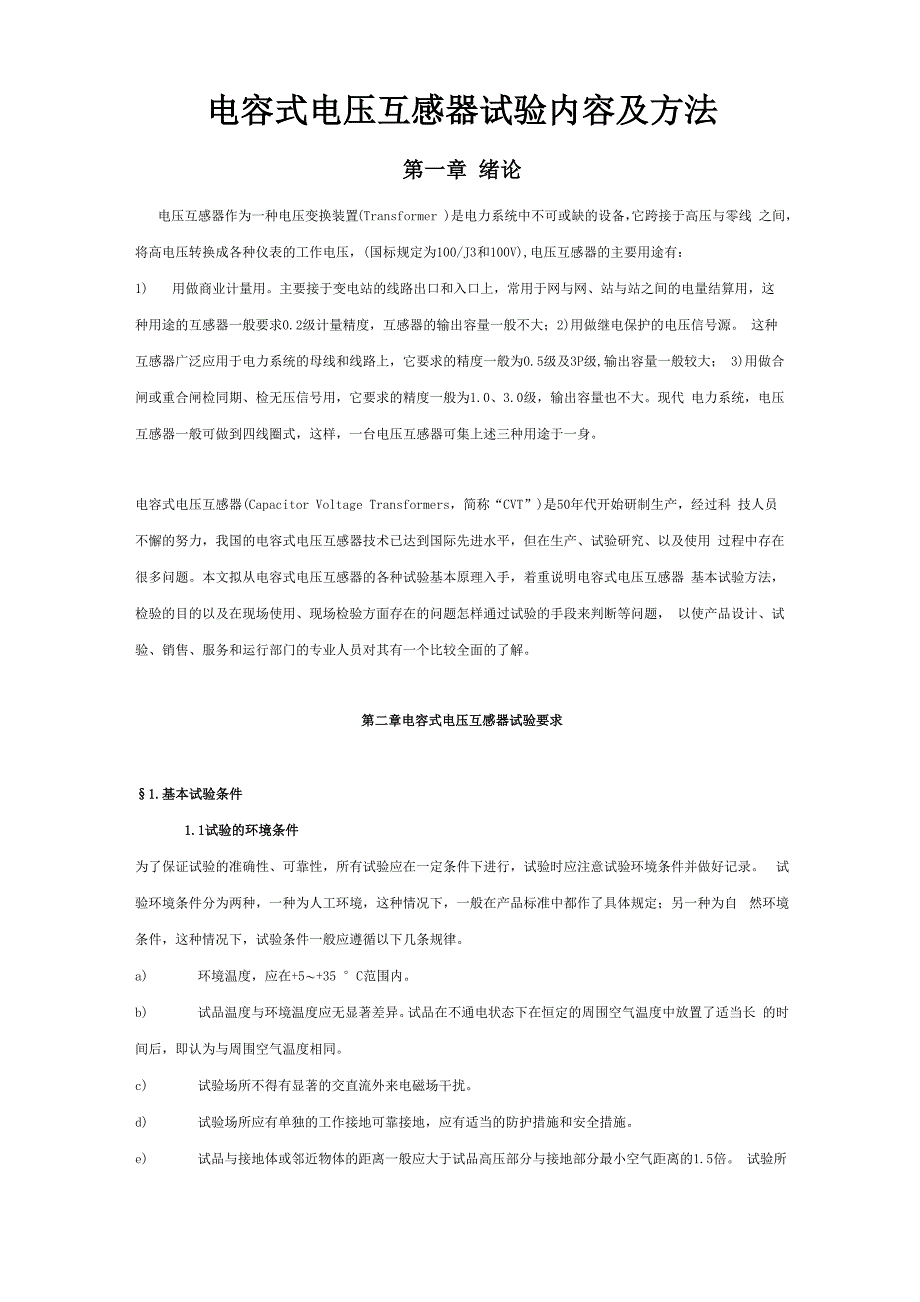 电容式电压互感器试验内容及方法

第一章 绪论

电压互感器作为一种电压变换装置(Transformer )是电力系统中不可或缺的设备,它跨接于高压与零线 之间,将高电压转换成各种仪表的工作电压，(国标规定为100/J3和100V),电压互感器的主要用途有：

1) 用做商业计量用。主要接于变电站的线路出口和入口上，常用于网与网、站与站之间的电量结算用，这种用途的互感器一般要求0.2级计量精度，互感器的输出容量一般不大；2)用做继电保护的电压信号源。 这种互感器广泛应用于电力系统的母线和线路上，它要求的精度一般为0.5级及3P级,输出容量一般较大； 3)用做合闸或重合闸检同期、检无压信号用，它要求的精度一般为1.0、3.0级，输出容量也不大。现代 电力系统，电压互感器一般可做到四线圈式，这样，一台电压互感器可集上述三种用途于一身。

电容式电压互感器(Capacitor Voltage Transformers，简称“CVT”)是50年代开始研制生产，经过科 技人员不懈的努力，我国的电容式电压互感器技术已达到国际先进水平，但在生产、试验研究、以及使用 过程中存在很多问题。本文拟从电容式电压互感器的各种试验基本原理入手，着重说明电容式电压互感器 基本试验方法，检验的目的以及在现场使用、现场检验方面存在的问题怎样通过试验的手段来判断等问题， 以使产品设计、试验、销售、服务和运行部门的专业人员对其有一个比较全面的了解。

第二章电容式电压互感器试验要求

§1.基本试验条件

1.1试验的环境条件

为了保证试验的准确性、可靠性，所有试验应在一定条件下进行，试验时应注意试验环境条件并做好记录。 试验环境条件分为两种，一种为人工环境，这种情况下，一般在产品标准中都作了具体规定；另一种为自 然环境条件，这种情况下，试验条件一般应遵循以下几条规律。

a) 环境温度，应在+5～+35 ° C范围内。

b) 试品温度与环境温度应无显著差异。试品在不通电状态下在恒定的周围空气温度中放置了适当长 的时间后，即认为与周围空气温度相同。

c) 试验场所不得有显著的交直流外来电磁场干扰。

d) 试验场所应有单独的工作接地可靠接地，应有适当的防护措施和安全措施。

e) 试品与接地体或邻近物体的距离一般应大于试品高压部分与接地部分最小空气距离的1.5倍。 试验所